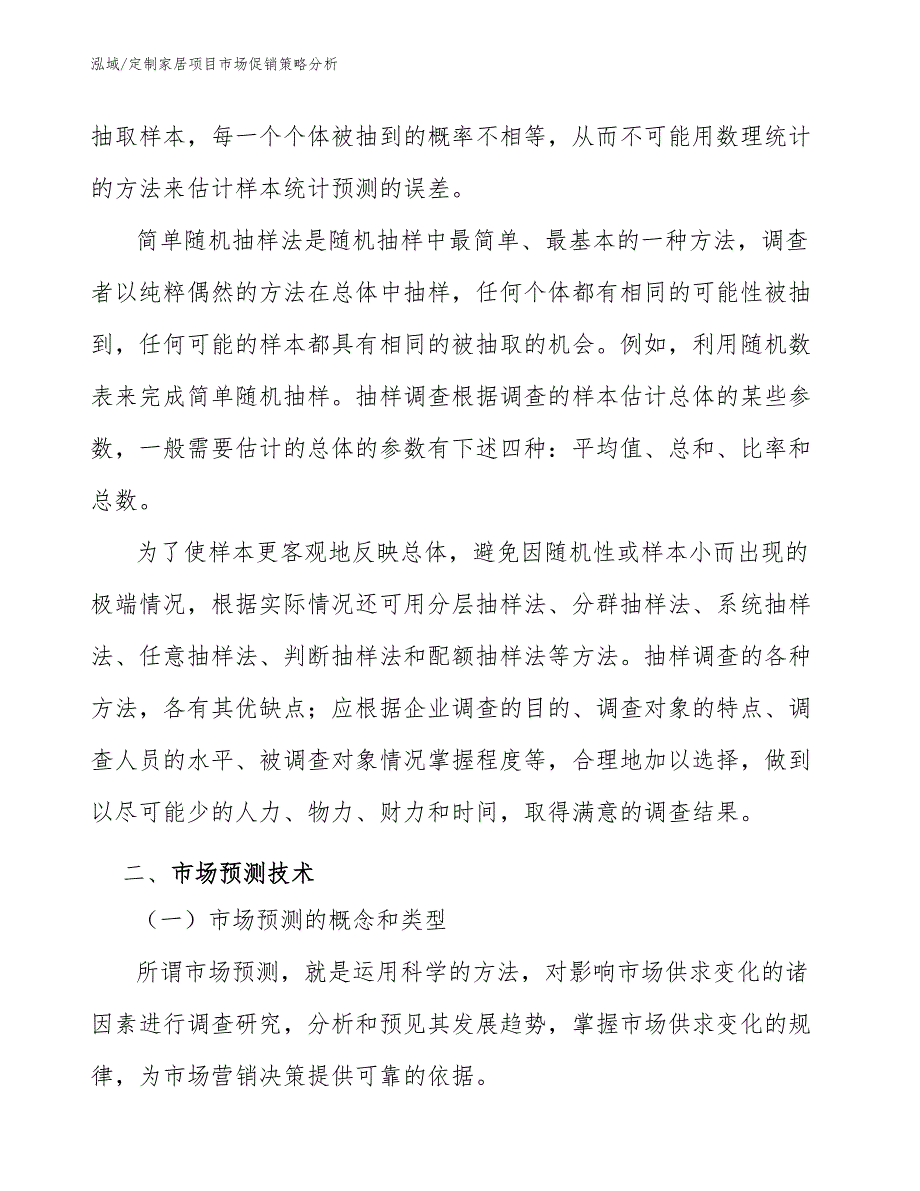 泓域/定制家居项目市场促销策略分析

抽取样本，每一个个体被抽到的概率不相等，从而不可能用数理统计的方法来估计样本统计预测的误差。

简单随机抽样法是随机抽样中最简单、最基本的一种方法，调查者以纯粹偶然的方法在总体中抽样，任何个体都有相同的可能性被抽到，任何可能的样本都具有相同的被抽取的机会。例如，利用随机数表来完成简单随机抽样。抽样调查根据调查的样本估计总体的某些参数，一般需要估计的总体的参数有下述四种：平均值、总和、比率和总数。

为了使样本更客观地反映总体，避免因随机性或样本小而出现的极端情况，根据实际情况还可用分层抽样法、分群抽样法、系统抽样法、任意抽样法、判断抽样法和配额抽样法等方法。抽样调查的各种方法，各有其优缺点；应根据企业调查的目的、调查对象的特点、调查人员的水平、被调查对象情况掌握程度等，合理地加以选择，做到以尽可能少的人力、物力、财力和时间，取得满意的调查结果。

二、市场预测技术

（一）市场预测的概念和类型

所谓市场预测，就是运用科学的方法，对影响市场供求变化的诸因素进行调查研究，分析和预见其发展趋势，掌握市场供求变化的规律，为市场营销决策提供可靠的依据。